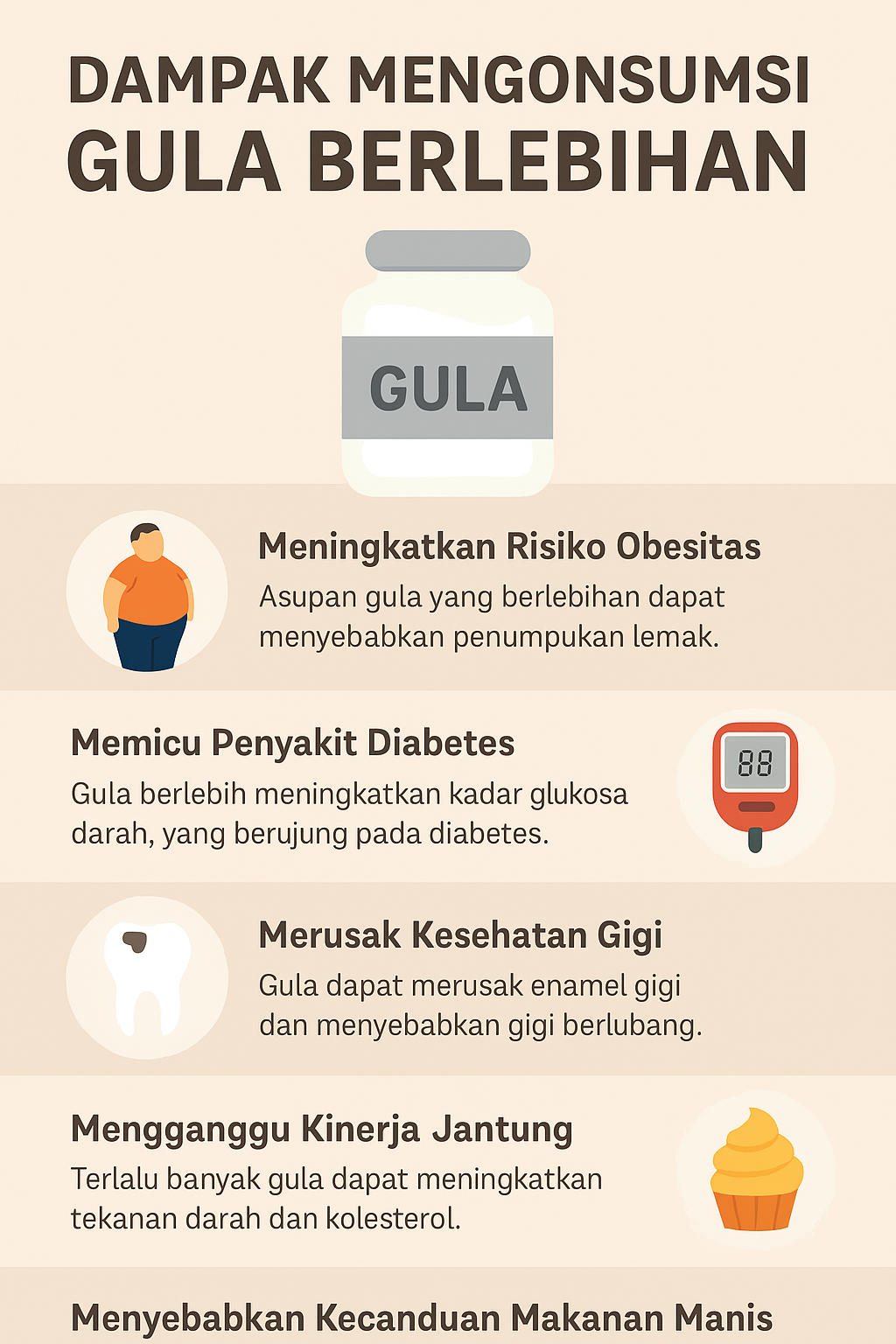 DAMPAK MENGONSUMSI GULA BERLEBIHAN

GULA

Meningkatkan Risiko Obesitas
Asupan gula yang berlebihan dapat menyebabkan penumpukan lemak.

Memicu Penyakit Diabetes
Gula berlebih meningkatkan kadar glukosa darah, yang berujung pada diabetes.

88

Merusak Kesehatan Gigi
Gula dapat merusak enamel gigi dan menyebabkan gigi berlubang.

Mengganggu Kinerja Jantung
Terlalu banyak gula dapat meningkatkan tekanan darah dan kolesterol.

Menyebabkan Kecanduan Makanan Manis